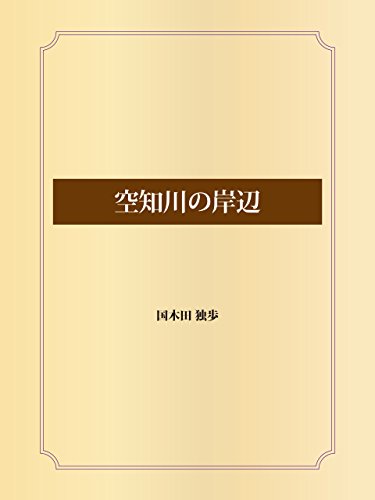 空知川の岸辺

国木田 独歩